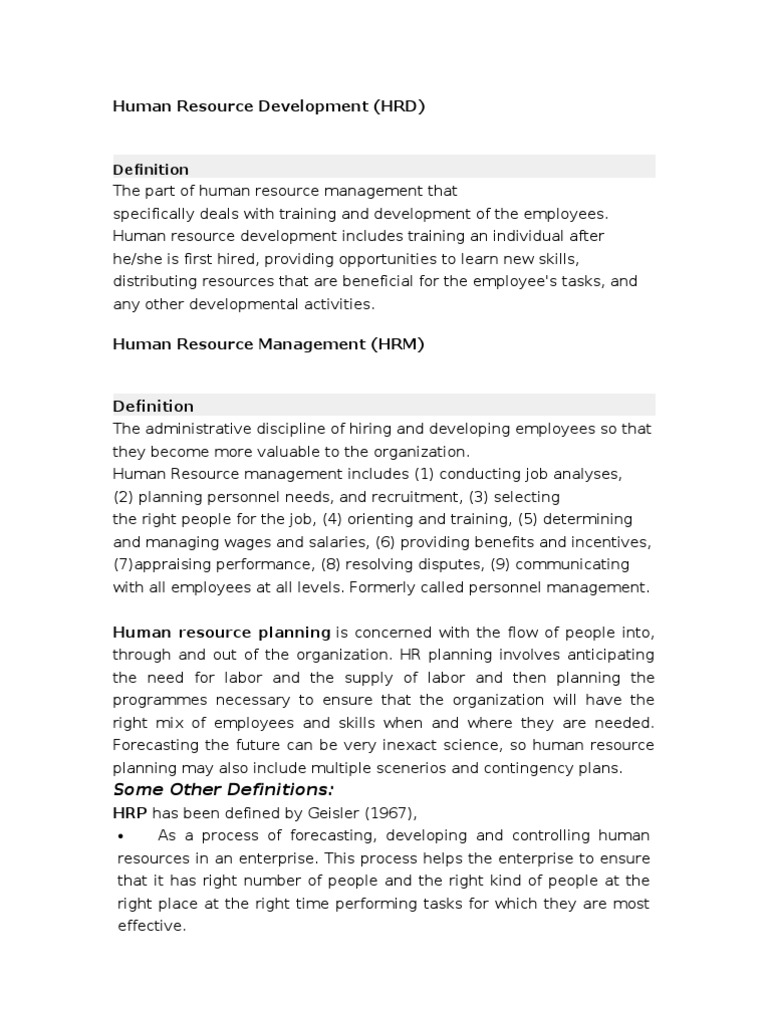 Human Resource Development (HRD)

Definition

The part of human resource management that specifically deals with training and development of the employees. Human resource development includes training an individual after he/she is first hired, providing opportunities to learn new skills, distributing resources that are beneficial for the employee's tasks, and any other developmental activities.

Human Resource Management (HRM)

Definition

The administrative discipline of hiring and developing employees so that they become more valuable to the organization.
Human Resource management includes (1) conducting job analyses, (2) planning personnel needs, and recruitment, (3) selecting the right people for the job, (4) orienting and training, (5) determining and managing wages and salaries, (6) providing benefits and incentives, (7)appraising performance, (8) resolving disputes, (9) communicating with all employees at all levels. Formerly called personnel management.

Human resource planning is concerned with the flow of people into, through and out of the organization. HR planning involves anticipating the need for labor and the supply of labor and then planning the programmes necessary to ensure that the organization will have the right mix of employees and skills when and where they are needed. Forecasting the future can be very inexact science, so human resource planning may also include multiple scenerios and contingency plans.

Some Other Definitions:

HRP has been defined by Geisler (1967),

• As a process of forecasting, developing and controlling human resources in an enterprise. This process helps the enterprise to ensure that it has right number of people and the right kind of people at the right place at the right time performing tasks for which they are most effective.